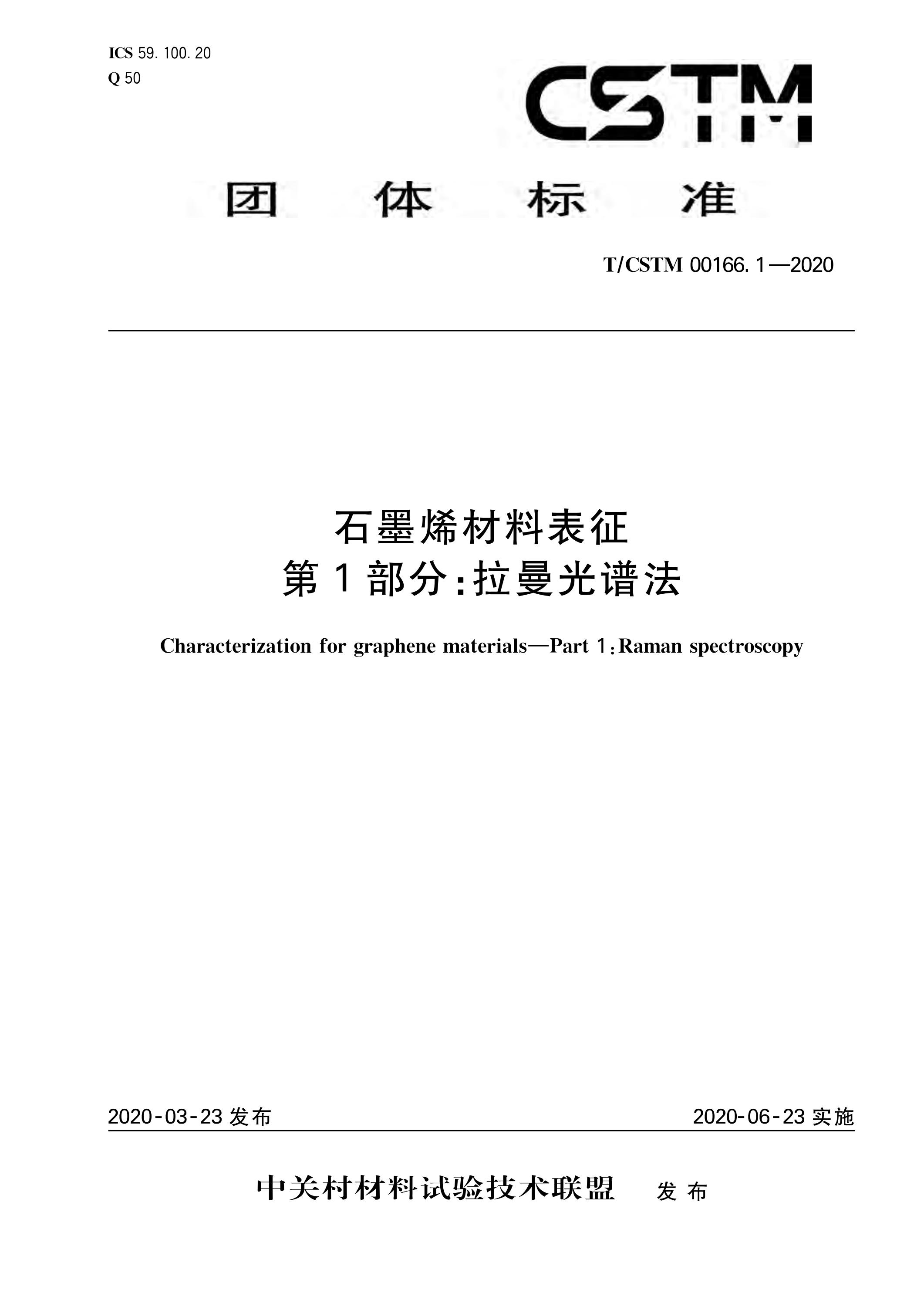 ICS 59.100.20
Q 50

CSTM

团 体 标 准

T/CSTM 00166.1—2020

石墨烯材料表征
第1部分:拉曼光谱法

Characterization for graphene materials—Part 1:Raman spectroscopy

2020-03-23 发布

2020-06-23 实施

中关村材料试验技术联盟 发 布